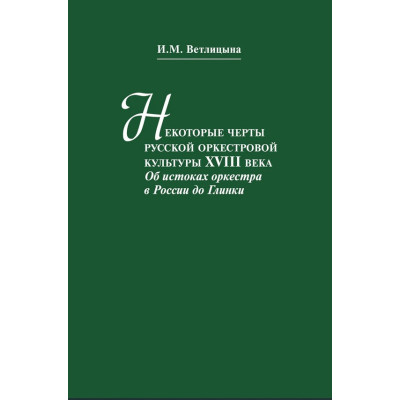 И.М. Ветлицына

Некоторые черты русской оркестровой культуры XVIII века
Об истоках оркестра в России до Глинки